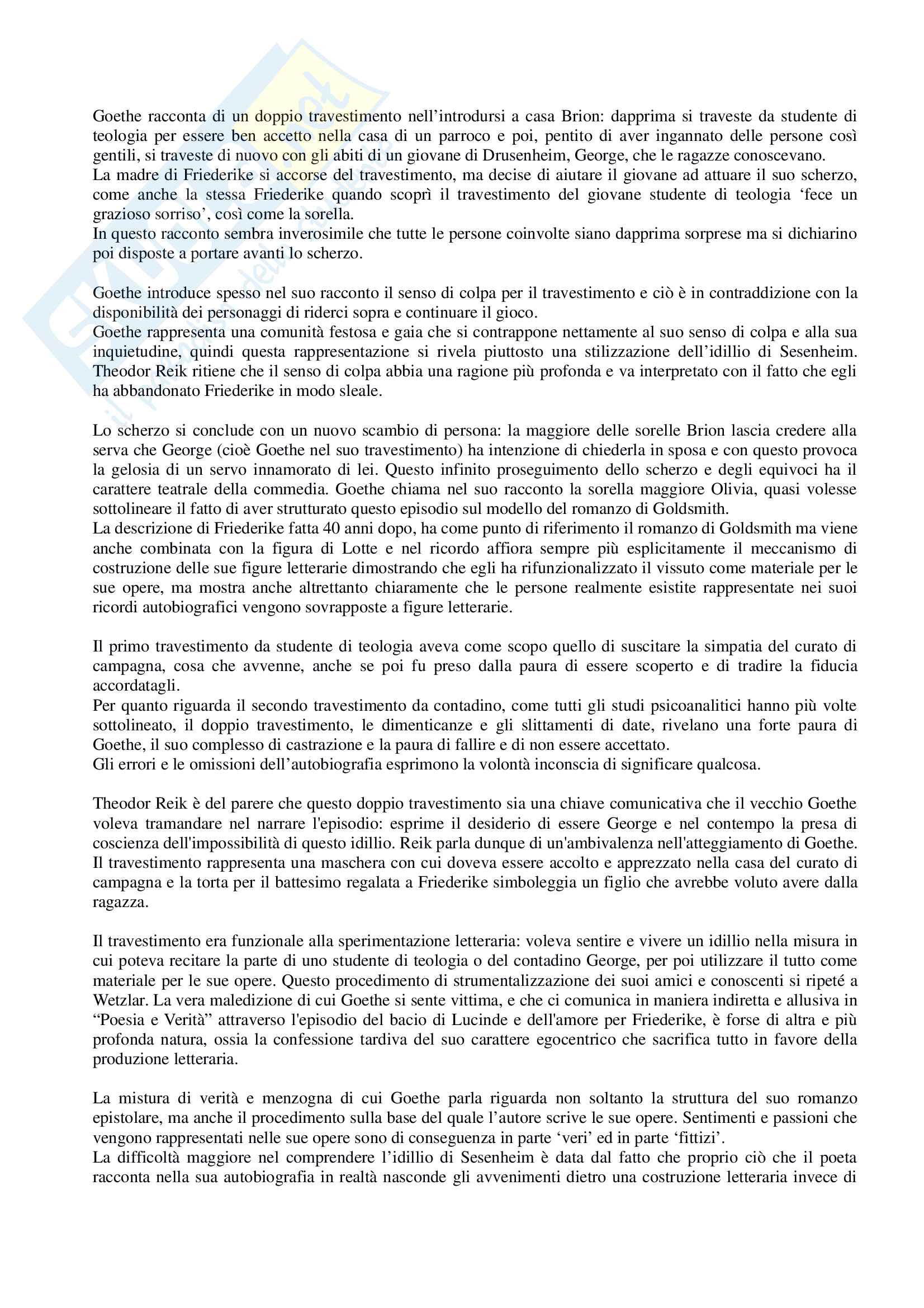 Goethe racconta di un doppio travestimento nell'introdursi a casa Brion: dapprima si traveste da studente di teologia per essere ben accetto nella casa di un parroco e poi, pentito di aver ingannato delle persone così gentili, si traveste di nuovo con gli abiti di un giovane di Drusenheim, George, che le ragazze conoscevano.
La madre di Friederike si accorse del travestimento, ma decise di aiutare il giovane ad attuare il suo scherzo, come anche la stessa Friederike quando scoprì il travestimento del giovane studente di teologia 'fece un grazioso sorriso', così come la sorella.
In questo racconto sembra inverosimile che tutte le persone coinvolte siano dapprima sorprese ma si dichiarino poi disposte a portare avanti lo scherzo.

Goethe introduce spesso nel suo racconto il senso di colpa per il travestimento e ciò è in contraddizione con la disponibilità dei personaggi di riderci sopra e continuare il gioco.
Goethe rappresenta una comunità festosa e gaia che si contrappone nettamente al suo senso di colpa e alla sua inquietudine, quindi questa rappresentazione si rivela piuttosto una stilizzazione dell'idillio di Sesenheim. Theodor Reik ritiene che il senso di colpa abbia una ragione più profonda e va interpretato con il fatto che egli ha abbandonato Friederike in modo sleale.

Lo scherzo si conclude con un nuovo scambio di persona: la maggiore delle sorelle Brion lascia credere alla serva che George (cioè Goethe nel suo travestimento) ha intenzione di chiederla in sposa e con questo provoca la gelosia di un servo innamorato di lei. Questo infinito proseguimento dello scherzo e degli equivoci ha il carattere teatrale della commedia. Goethe chiama nel suo racconto la sorella maggiore Olivia, quasi volesse sottolineare il fatto di aver strutturato questo episodio sul modello del romanzo di Goldsmith.
La descrizione di Friederike fatta 40 anni dopo, ha come punto di riferimento il romanzo di Goldsmith ma viene anche combinata con la figura di Lotte e nel ricordo affiora sempre più esplicitamente il meccanismo di costruzione delle sue figure letterarie dimostrando che egli ha rifunzionalizzato il vissuto come materiale per le sue opere, ma mostra anche altrettanto chiaramente che le persone realmente esistite rappresentate nei suoi ricordi autobiografici vengono sovrapposte a figure letterarie.

Il primo travestimento da studente di teologia aveva come scopo quello di suscitare la simpatia del curato di campagna, cosa che avvenne, anche se poi fu preso dalla paura di essere scoperto e di tradire la fiducia accordatagli.
Per quanto riguarda il secondo travestimento da contadino, come tutti gli studi psicoanalitici hanno più volte sottolineato, il doppio travestimento, le dimenticanze e gli slittamenti di date, rivelano una forte paura di Goethe, il suo complesso di castrazione e la paura di fallire e di non essere accettato.
Gli errori e le omissioni dell'autobiografia esprimono la volontà inconscia di significare qualcosa.

Theodor Reik è del parere che questo doppio travestimento sia una chiave comunicativa che il vecchio Goethe voleva tramandare nel narrare l'episodio: esprime il desiderio di essere George e nel contempo la presa di coscienza dell'impossibilità di questo idillio. Reik parla dunque di un'ambivalenza nell'atteggiamento di Goethe. Il travestimento rappresenta una maschera con cui doveva essere accolto e apprezzato nella casa del curato di campagna e la torta per il battesimo regalata a Friederike simboleggia un figlio che avrebbe voluto avere dalla ragazza.

Il travestimento era funzionale alla sperimentazione letteraria: voleva sentire e vivere un idillio nella misura in cui poteva recitare la parte di uno studente di teologia o del contadino George, per poi utilizzare il tutto come materiale per le sue opere. Questo procedimento di strumentalizzazione dei suoi amici e conoscenti si ripeté a Wetzlar. La vera maledizione di cui Goethe si sente vittima, e che ci comunica in maniera indiretta e allusiva in "Poesia e Verità" attraverso l'episodio del bacio di Lucinde e dell'amore per Friederike, è forse di altra e più profonda natura, ossia la confessione tardiva del suo carattere egocentrico che sacrifica tutto in favore della produzione letteraria.

La mistura di verità e menzogna di cui Goethe parla riguarda non soltanto la struttura del suo romanzo epistolare, ma anche il procedimento sulla base del quale l'autore scrive le sue opere. Sentimenti e passioni che vengono rappresentati nelle sue opere sono di conseguenza in parte 'veri' ed in parte 'fittizi'.
La difficoltà maggiore nel comprendere l'idillio di Sesenheim è data dal fatto che proprio ciò che il poeta racconta nella sua autobiografia in realtà nasconde gli avvenimenti dietro una costruzione letteraria invece di